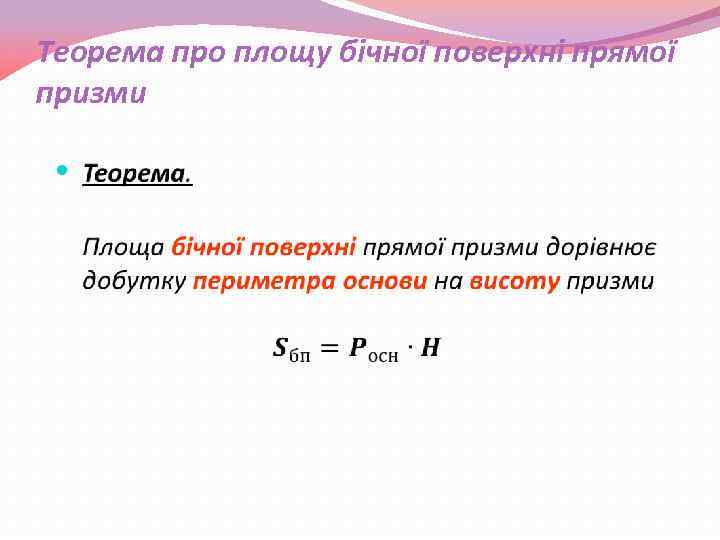 Теорема про площу бічної поверхні прямої призми

Теорема.

Площа бічної поверхні прямої призми дорівнює добутку периметра основи на висоту призми

$S_{бп} = P_{осн} \cdot H$